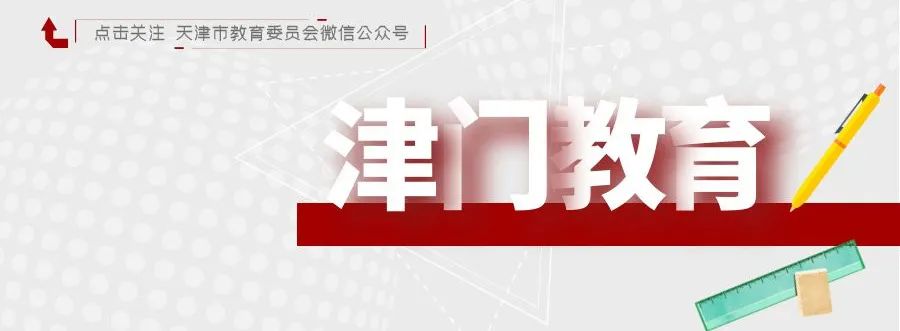 点击关注 天津市教育委员会微信公众号

津门教育